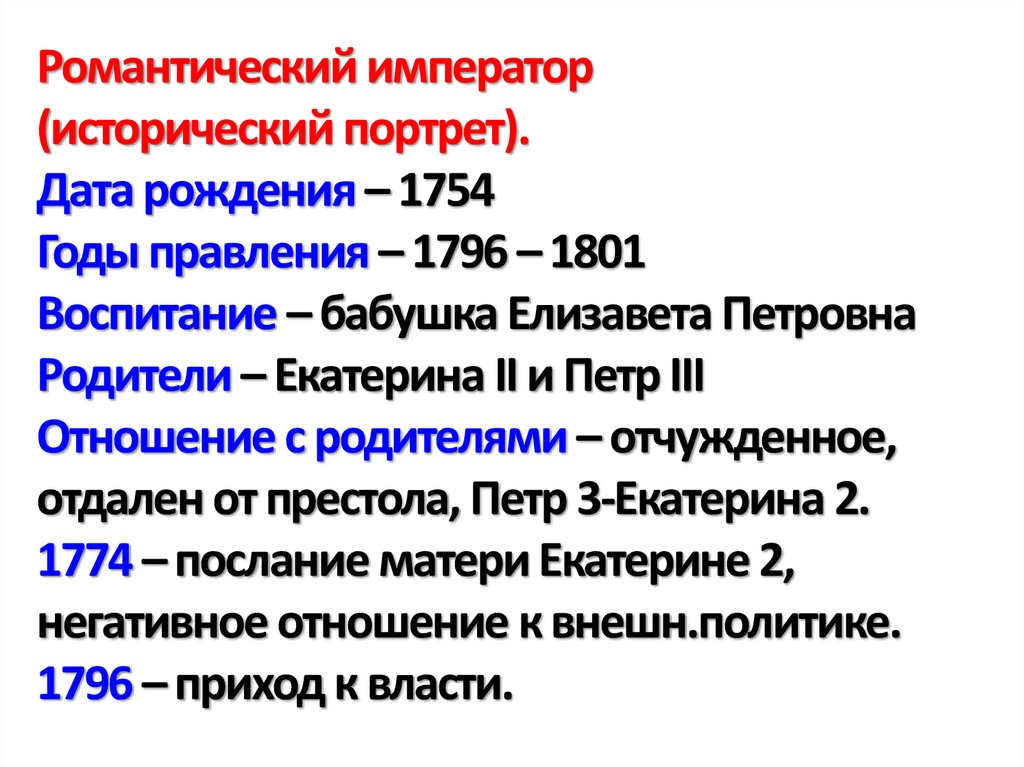 Романтический император (исторический портрет).
Дата рождения – 1754
Годы правления – 1796 – 1801
Воспитание – бабушка Елизавета Петровна
Родители – Екатерина II и Петр III
Отношение с родителями – отчужденное, отдален от престола, Петр 3-Екатерина 2.
1774 – послание матери Екатерине 2, негативное отношение к внешн.политике.
1796 – приход к власти.